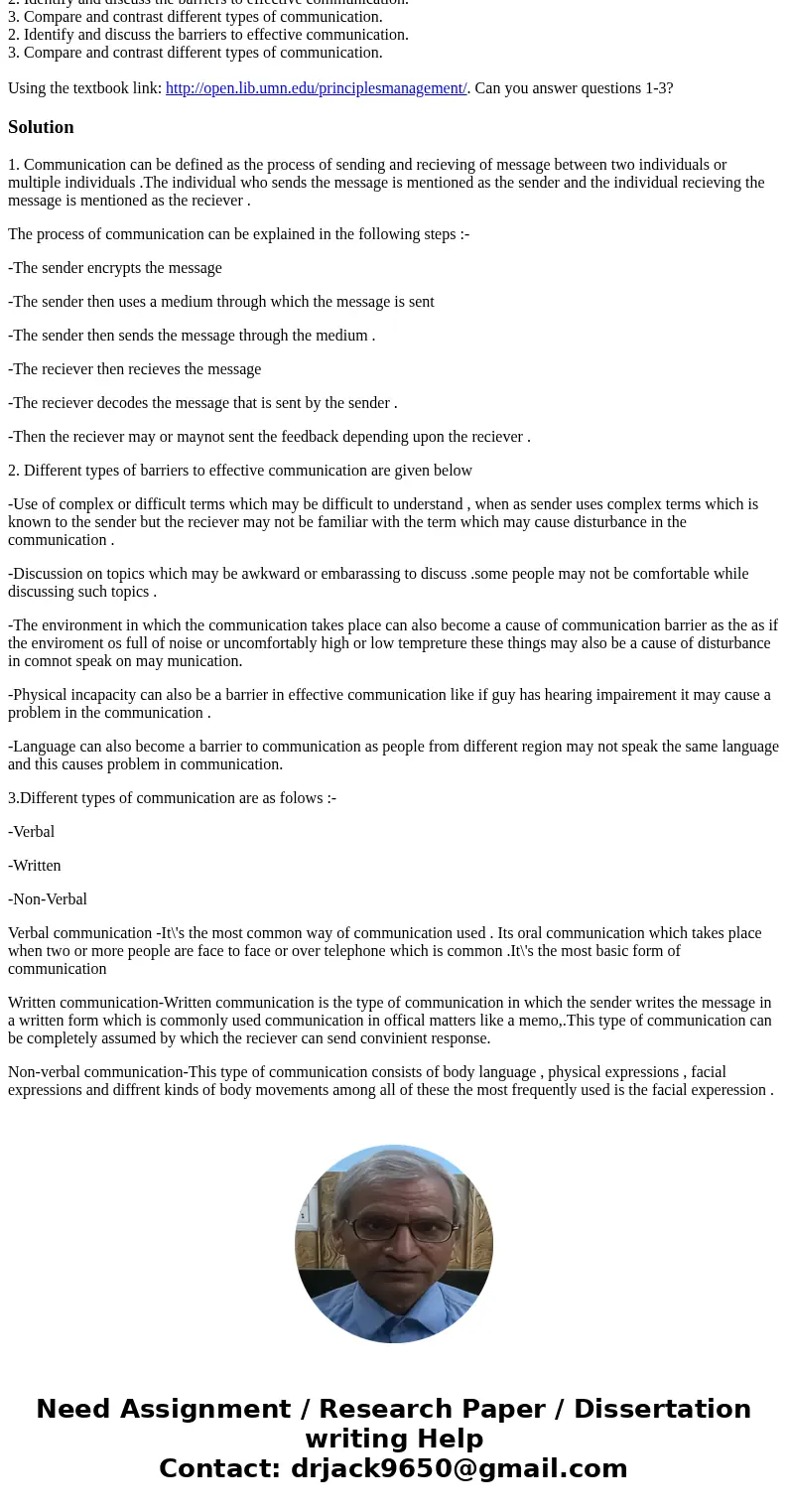 2. Identify and discuss the barriers to effective communication.
3. Compare and contrast different types of communication.
2. Identify and discuss the barriers to effective communication.
3. Compare and contrast different types of communication.

Using the textbook link: http://open.lib.umn.edu/principlesmanagement/. Can you answer questions 1-3?

Solution

1. Communication can be defined as the process of sending and recieving of message between two individuals or multiple individuals .The individual who sends the message is mentioned as the sender and the individual recieving the message is mentioned as the reciever .

The process of communication can be explained in the following steps :-

-The sender encrypts the message

-The sender then uses a medium through which the message is sent

-The sender then sends the message through the medium .

-The reciever then recieves the message

-The reciever decodes the message that is sent by the sender .

-Then the reciever may or maynot sent the feedback depending upon the reciever .

2. Different types of barriers to effective communication are given below

-Use of complex or difficult terms which may be difficult to understand , when as sender uses complex terms which is known to the sender but the reciever may not be familiar with the term which may cause disturbance in the communication .

-Discussion on topics which may be awkward or embarassing to discuss .some people may not be comfortable while discussing such topics .

-The environment in which the communication takes place can also become a cause of communication barrier as the as if the enviroment os full of noise or uncomfortably high or low tempreture these things may also be a cause of disturbance in comnot speak on may munication.

-Physical incapacity can also be a barrier in effective communication like if guy has hearing impairement it may cause a problem in the communication .

-Language can also become a barrier to communication as people from different region may not speak the same language and this causes problem in communication.

3.Different types of communication are as folows :-

-Verbal

-Written

-Non-Verbal

Verbal communication -It\'s the most common way of communication used . Its oral communication which takes place when two or more people are face to face or over telephone which is common .It\'s the most basic form of communication

Written communication-Written communication is the type of communication in which the sender writes the message in a written form which is commonly used communication in offical matters like a memo,.This type of communication can be completely assumed by which the reciever can send convinient response.

Non-verbal communication-This type of communication consists of body language , physical expressions , facial expressions and diffrent kinds of body movements among all of these the most frequently used is the facial experession .

Need Assignment / Research Paper / Dissertation writing Help
Contact: drjack9650@gmail.com